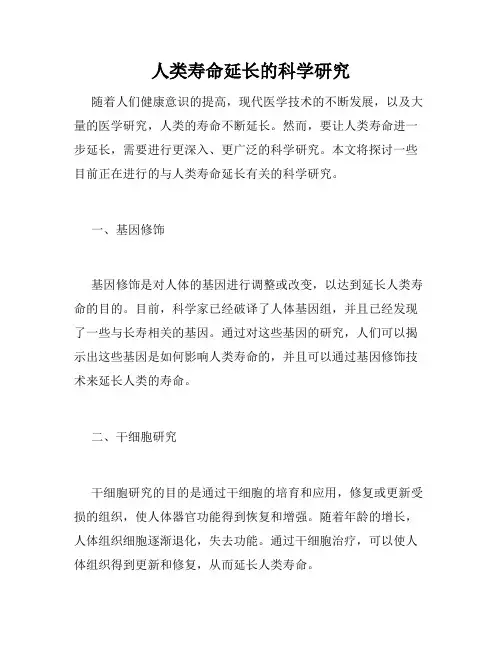 人类寿命延长的科学研究

随着人们健康意识的提高，现代医学技术的不断发展，以及大量的医学研究，人类的寿命不断延长。然而，要让人类寿命进一步延长，需要进行更深入、更广泛的科学研究。本文将探讨一些目前正在进行的与人类寿命延长有关的科学研究。

一、基因修饰

基因修饰是对人体的基因进行调整或改变，以达到延长人类寿命的目的。目前，科学家已经破译了人体基因组，并且已经发现了一些与长寿相关的基因。通过对这些基因的研究，人们可以揭示出这些基因是如何影响人类寿命的，并且可以通过基因修饰技术来延长人类的寿命。

二、干细胞研究

干细胞研究的目的是通过干细胞的培育和应用，修复或更新受损的组织，使人体器官功能得到恢复和增强。随着年龄的增长，人体组织细胞逐渐退化，失去功能。通过干细胞治疗，可以使人体组织得到更新和修复，从而延长人类寿命。